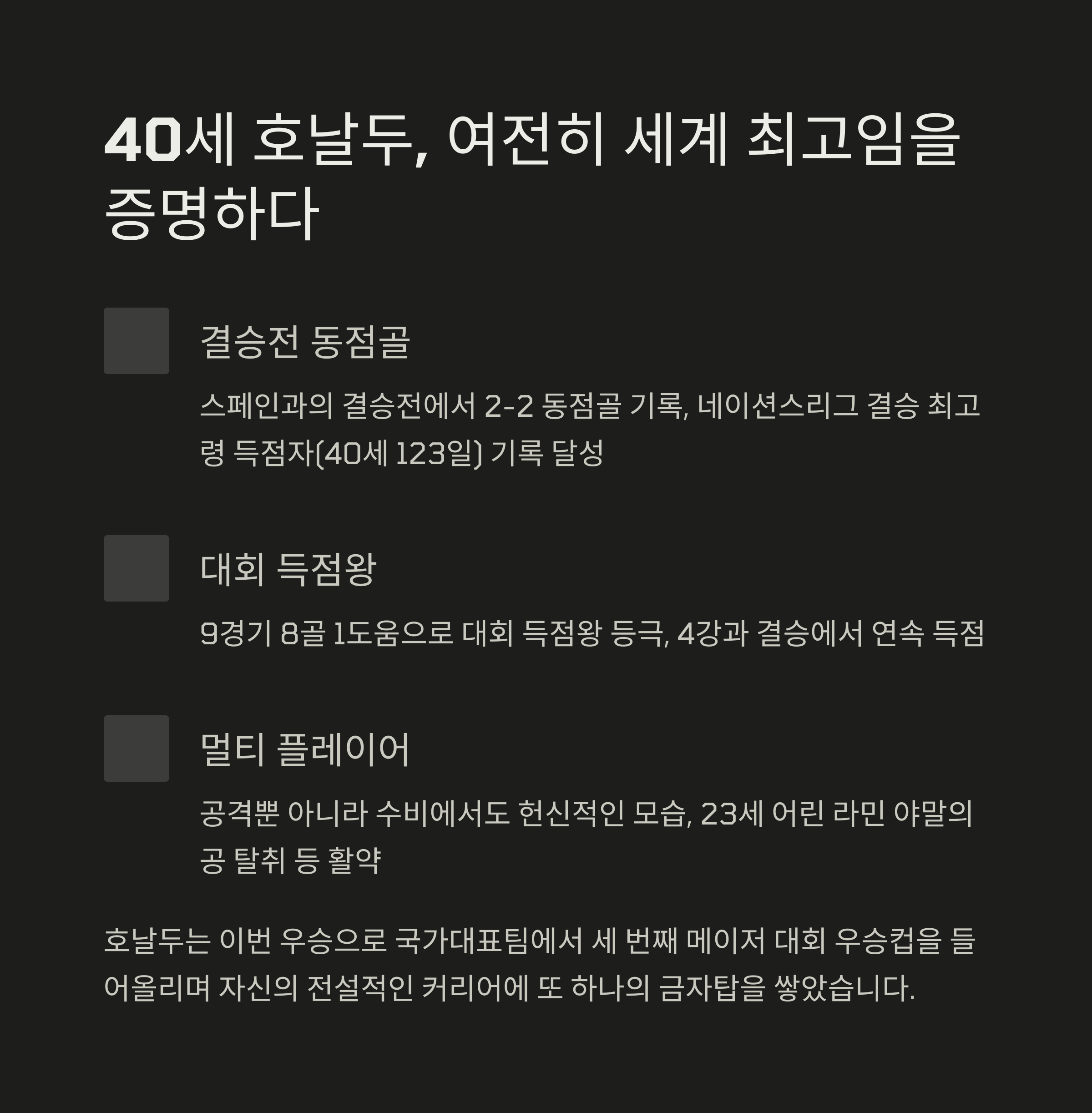 40세 호날두, 여전히 세계 최고임을 증명하다

결승전 동점골

스페인과의 결승전에서 2-2 동점골 기록, 네이션스리그 결승 최고령 득점자(40세 123일) 기록 달성

대회 득점왕

9경기 8골 1도움으로 대회 득점왕 등극, 4강과 결승에서 연속 득점

멀티 플레이어

공격뿐 아니라 수비에서도 헌신적인 모습, 23세 어린 라민 야말의 공 탈취 등 활약

호날두는 이번 우승으로 국가대표팀에서 세 번째 메이저 대회 우승컵을 들어올리며 자신의 전설적인 커리어에 또 하나의 금자탑을 쌓았습니다.